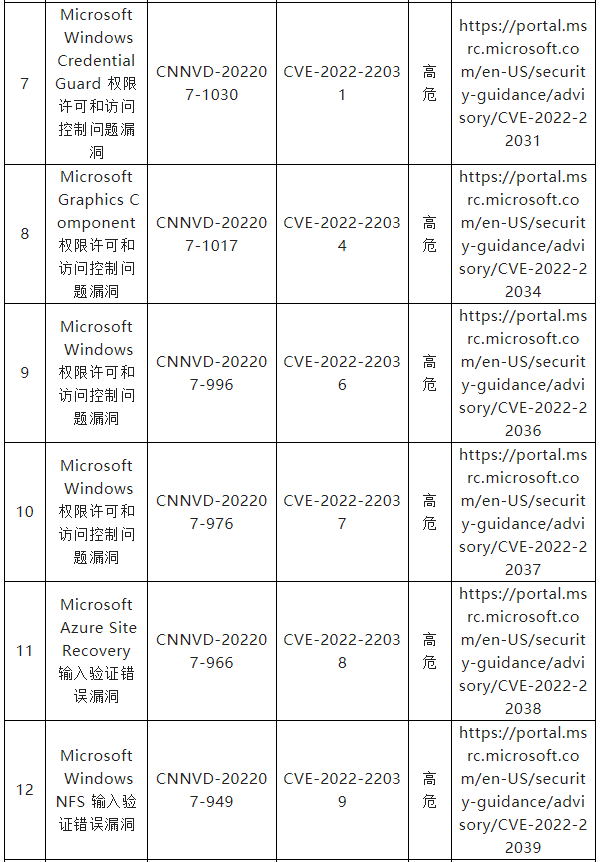 | 7 | Microsoft Windows Credential Guard 权限许可和访问控制问题漏洞 | CNNVD-202207-1030 | CVE-2022-22031 | 高危 | https://portal.msrc.microsoft.com/en-US/security-guidance/advisory/CVE-2022-22031 |
|---|---|---|---|---|---|
| 8 | Microsoft Graphics Component 权限许可和访问控制问题漏洞 | CNNVD-202207-1017 | CVE-2022-22034 | 高危 | https://portal.msrc.microsoft.com/en-US/security-guidance/advisory/CVE-2022-22034 |
| 9 | Microsoft Windows 权限许可和访问控制问题漏洞 | CNNVD-202207-996 | CVE-2022-22036 | 高危 | https://portal.msrc.microsoft.com/en-US/security-guidance/advisory/CVE-2022-22036 |
| 10 | Microsoft Windows 权限许可和访问控制问题漏洞 | CNNVD-202207-976 | CVE-2022-22037 | 高危 | https://portal.msrc.microsoft.com/en-US/security-guidance/advisory/CVE-2022-22037 |
| 11 | Microsoft Azure Site Recovery 输入验证错误漏洞 | CNNVD-202207-966 | CVE-2022-22038 | 高危 | https://portal.msrc.microsoft.com/en-US/security-guidance/advisory/CVE-2022-22038 |
| 12 | Microsoft Windows NFS 输入验证错误漏洞 | CNNVD-202207-949 | CVE-2022-22039 | 高危 | https://portal.msrc.microsoft.com/en-US/security-guidance/advisory/CVE-2022-22039 |